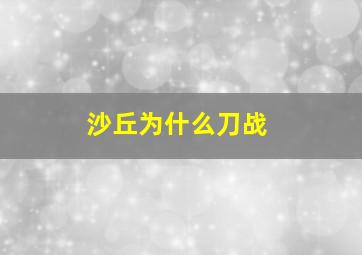 沙丘为什么刀战